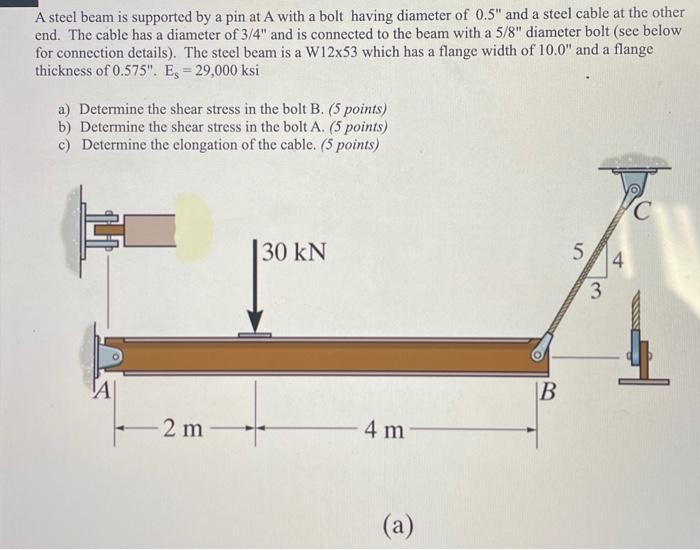 A steel beam is supported by a pin at A with a bolt having diameter of 0.5" and a steel cable at the other end. The cable has a diameter of 3/4" and is connected to the beam with a 5/8" diameter bolt (see below for connection details). The steel beam is a W12x53 which has a flange width of 10.0" and a flange thickness of 0.575". $E_s = 29,000$ ksi

a) Determine the shear stress in the bolt B. (5 points)
b) Determine the shear stress in the bolt A. (5 points)
c) Determine the elongation of the cable. (5 points)

30 kN

C

5

4

3

A

B

2 m

4 m

(a)